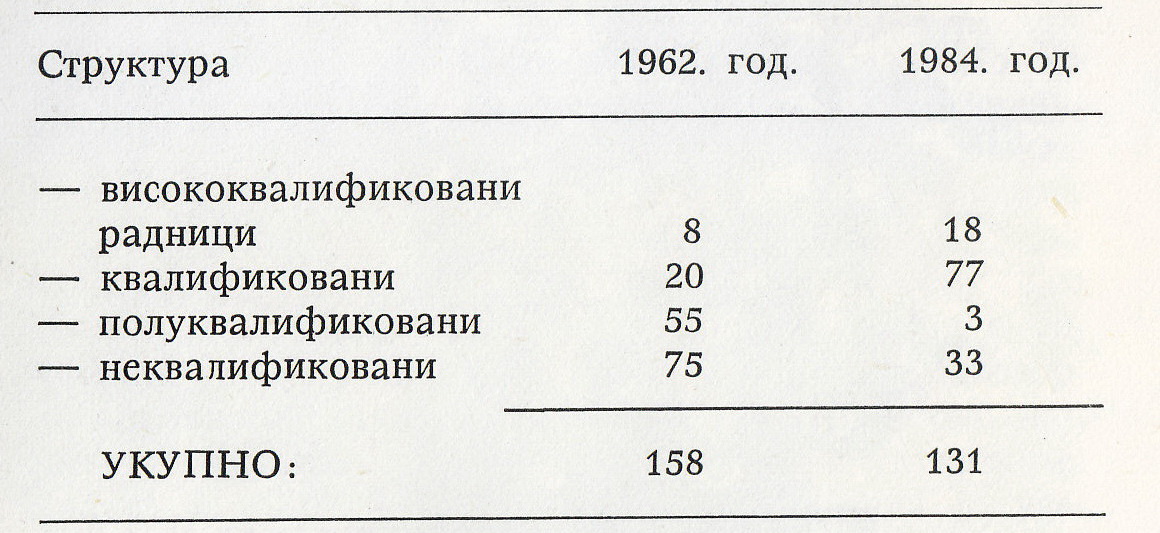 | Структура | 1962. год. | 1984. год. |
|---|---|---|
| — висококвалификовани радници | 8 | 18 |
| — квалификовани | 20 | 77 |
| — полуквалификовани | 55 | 3 |
| — неквалификовани | 75 | 33 |
| УКУПНО: | 158 | 131 |